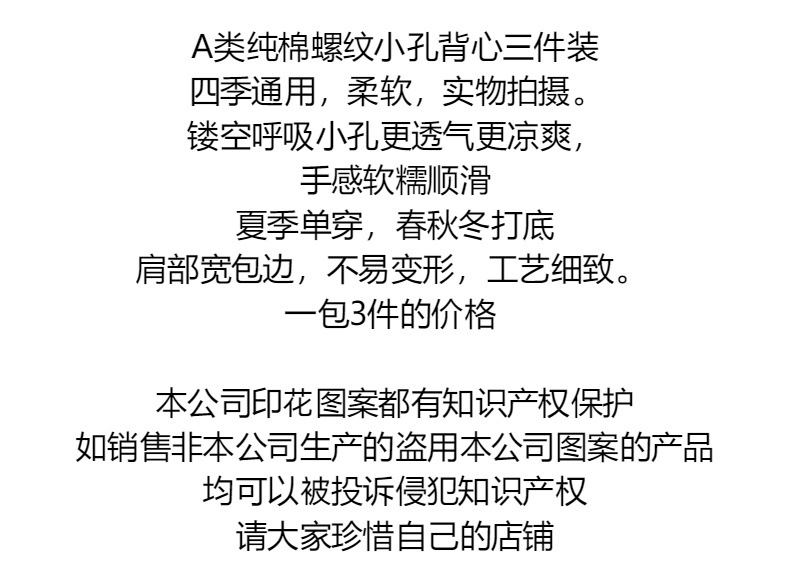 A类纯棉螺纹小孔背心三件装
四季通用，柔软，实物拍摄。
镂空呼吸小孔更透气更凉爽，
手感软糯顺滑
夏季单穿，春秋冬打底
肩部宽包边，不易变形，工艺细致。
一包3件的价格

本公司印花图案都有知识产权保护
如销售非本公司生产的盗用本公司图案的产品
均可以被投诉侵犯知识产权
请大家珍惜自己的店铺